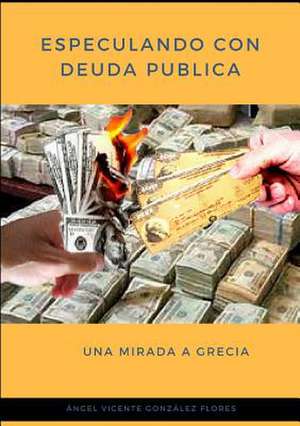 ESPECULANDO CON DEUDA PUBLICA

UNA MIRADA A GRECIA

ÁNGEL VICENTE GONZÁLEZ FLORES